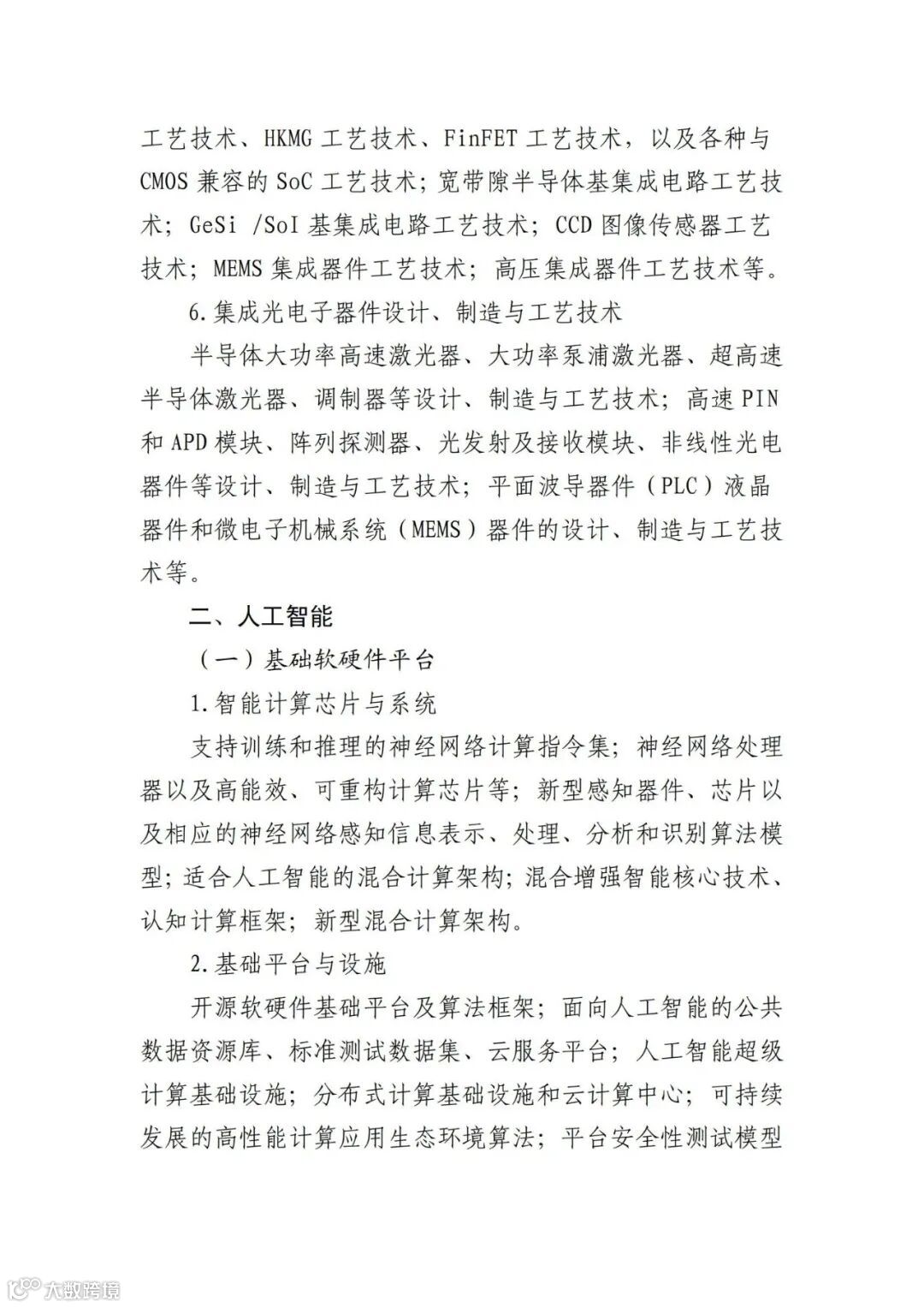 工艺技术、HKMG 工艺技术、FinFET 工艺技术，以及各种与 CMOS 兼容的 SoC 工艺技术；宽带隙半导体基集成电路工艺技术；GeSi /SoI 基集成电路工艺技术；CCD 图像传感器工艺技术；MEMS 集成器件工艺技术；高压集成器件工艺技术等。

6.集成光电子器件设计、制造与工艺技术

半导体大功率高速激光器、大功率泵浦激光器、超高速半导体激光器、调制器等设计、制造与工艺技术；高速 PIN 和 APD 模块、阵列探测器、光发射及接收模块、非线性光电器件等设计、制造与工艺技术；平面波导器件（PLC）液晶器件和微电子机械系统（MEMS）器件的设计、制造与工艺技术等。

二、人工智能

（一）基础软硬件平台

1.智能计算芯片与系统

支持训练和推理的神经网络计算指令集；神经网络处理器以及高能效、可重构计算芯片等；新型感知器件、芯片以及相应的神经网络感知信息表示、处理、分析和识别算法模型；适合人工智能的混合计算架构；混合增强智能核心技术、认知计算框架；新型混合计算架构。

2.基础平台与设施

开源软硬件基础平台及算法框架；面向人工智能的公共数据资源库、标准测试数据集、云服务平台；人工智能超级计算基础设施；分布式计算基础设施和云计算中心；可持续发展的高性能计算应用生态环境算法；平台安全性测试模型

大数跨境